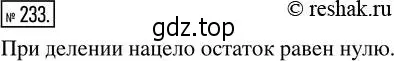 № 233.

© reshak.ru

gdz.top

При делении нацело остаток равен нулю.